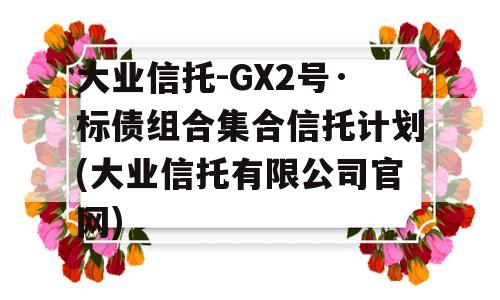 大业信托-GX2号·标债组合集合信托计划(大业信托有限公司官网)